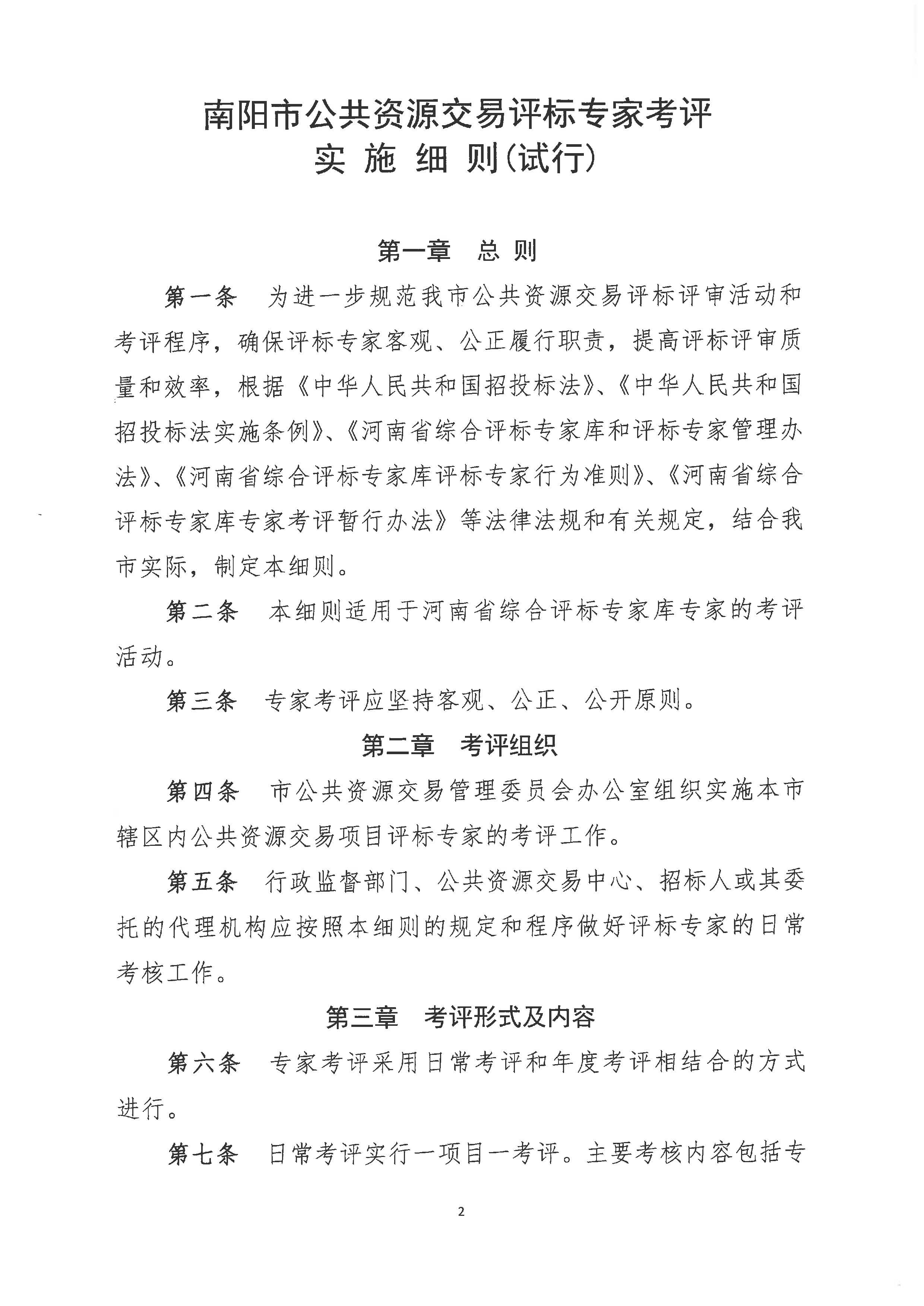 南阳市公共资源交易评标专家考评
实 施 细 则(试行)

第一章　总 则

第一条　为进一步规范我市公共资源交易评标评审活动和考评程序，确保评标专家客观、公正履行职责，提高评标评审质量和效率，根据《中华人民共和国招投标法》、《中华人民共和国招投标法实施条例》、《河南省综合评标专家库和评标专家管理办法》、《河南省综合评标专家库评标专家行为准则》、《河南省综合评标专家库专家考评暂行办法》等法律法规和有关规定，结合我市实际，制定本细则。

第二条　本细则适用于河南省综合评标专家库专家的考评活动。

第三条　专家考评应坚持客观、公正、公开原则。

第二章　考评组织

第四条　市公共资源交易管理委员会办公室组织实施本市辖区内公共资源交易项目评标专家的考评工作。

第五条　行政监督部门、公共资源交易中心、招标人或其委托的代理机构应按照本细则的规定和程序做好评标专家的日常考核工作。

第三章　考评形式及内容

第六条　专家考评采用日常考评和年度考评相结合的方式进行。

第七条　日常考评实行一项目一考评。主要考核内容包括专

2